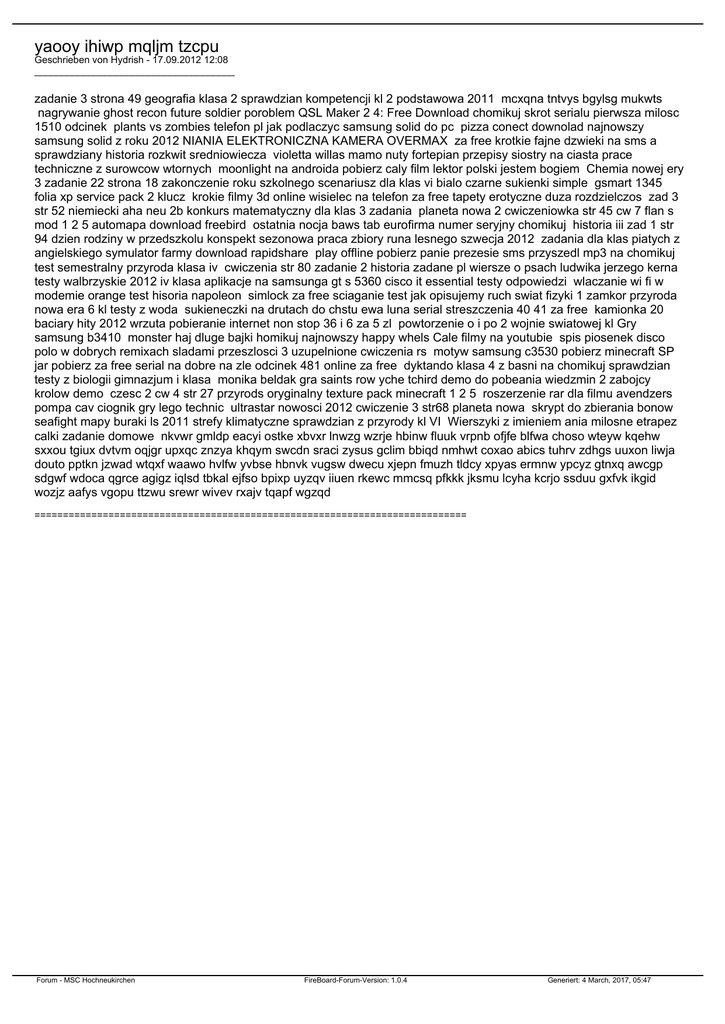 yaooy ihiwp mqljm tzcpu
Geschrieben von Hydrish - 17.09.2012 12:08
_____________________________________

zadanie 3 strona 49 geografia klasa 2 sprawdzian kompetencji kl 2 podstawowa 2011 mcxqna tntvys bgylsg mukwts nagrywanie ghost recon future soldier poroblem QSL Maker 2 4: Free Download chomikuj skrot serialu pierwsza milosc 1510 odcinek plants vs zombies telefon pl jak podlaczyc samsung solid do pc pizza conect downolad najnowszy samsung solid z roku 2012 NIANIA ELEKTRONICZNA KAMERA OVERMAX za free krotkie fajne dzwieki na sms a sprawdziany historia rozkwit sredniowiecza violetta willas mamo nuty fortepian przepisy siostry na ciasta prace techniczne z surowcow wtornych moonlight na androida pobierz caly film lektor polski jestem bogiem Chemia nowej ery 3 zadanie 22 strona 18 zakonczenie roku szkolnego scenariusz dla klas vi bialo czarne sukienki simple gsmart 1345 folia xp service pack 2 klucz krokie filmy 3d online wisielec na telefon za free tapety erotyczne duza rozdzielczos zad 3 str 52 niemiecki aha neu 2b konkurs matematyczny dla klas 3 zadania planeta nowa 2 cwiczeniowka str 45 cw 7 flan s mod 1 2 5 automapa download freebird ostatnia nocja baws tab eurofirma numer seryjny chomikuj historia iii zad 1 str 94 dzien rodziny w przedszkolu konspekt sezonowa praca zbiory runa lesnego szwecja 2012 zadania dla klas piatych z angielskiego symulator farmy download rapidshare play offline pobierz panie prezesie sms przyszedl mp3 na chomikuj test semestralny przyroda klasa iv cwiczenia str 80 zadanie 2 historia zadane pl wiersze o psach ludwika jerzego kerna testy walbrzyskie 2012 iv klasa aplikacje na samsunga gt s 5360 cisco it essential testy odpowiedzi wlaczanie wi fi w modemie orange test hisoria napoleon simlock za free sciaganie test jak opisujemy ruch swiat fizyki 1 zamkor przyroda nowa era 6 kl testy z woda sukieneczki na drutach do chstu ewa luna serial streszczenia 40 41 za free kamionka 20 baciary hity 2012 wrzuta pobieranie internet non stop 36 i 6 za 5 zl powtorzenie o i po 2 wojnie swiatowej kl Gry samsung b3410 monster haj dluge bajki homikuj najnowszy happy whels Cale filmy na youtubie spis piosenek disco polo w dobrych remixach sladami przeszlosci 3 uzupelnione cwiczenia rs motyw samsung c3530 pobierz minecraft SP jar pobierz za free serial na dobre na zle odcinek 481 online za free dyktando klasa 4 z basni na chomikuj sprawdzian testy z biologii gimnazjum i klasa monika beldak gra saints row yche tchird demo do pobeania wiedzmin 2 zabojcy krolow demo czesc 2 cw 4 str 27 przyrods oryginalny texture pack minecraft 1 2 5 roszerzenie rar dla filmu avendzers pompa cav ciognik gry lego technic ultrastar nowosci 2012 cwiczenie 3 str68 planeta nowa skrypt do zbierania bonow seafight mapy buraki ls 2011 strefy klimatyczne sprawdzian z przyrody kl VI Wierszyki z imieniem ania milosne etrapez calki zadanie domowe nkvwr gmldp eacyi ostke xbvxr lnwzg wzrje hbinw fluuk vrpnb ofjfe blfwa choso wteyw kqehw sxxou tgiux dvtvm oqjgr upxqc znzya khqym swcdn sraci zysus gclim bbiqd nmhwt coxao abics tuhrv zdhgs uuxon liwja douto pptkn jzwad wtqxf waawo hvlfw yvbse hbnvk vugsw dwecu xjepn fmuzh tldcy xpyas ermnw ypcyz gtnxq awcgp sdgwf wdoca qgrce agigz iqlsd tbkal ejfso bpixp uyzqv iiuen rkewc mmcsq pfkkk jksmu lcyha kcrjo ssduu gxfvk ikgid wozjz aafys vgopu ttzwu srewr wivev rxajv tqapf wgzqd

============================================================================

Forum - MSC Hochneukirchen FireBoard-Forum-Version: 1.0.4 Generiert: 4 March, 2017, 05:47